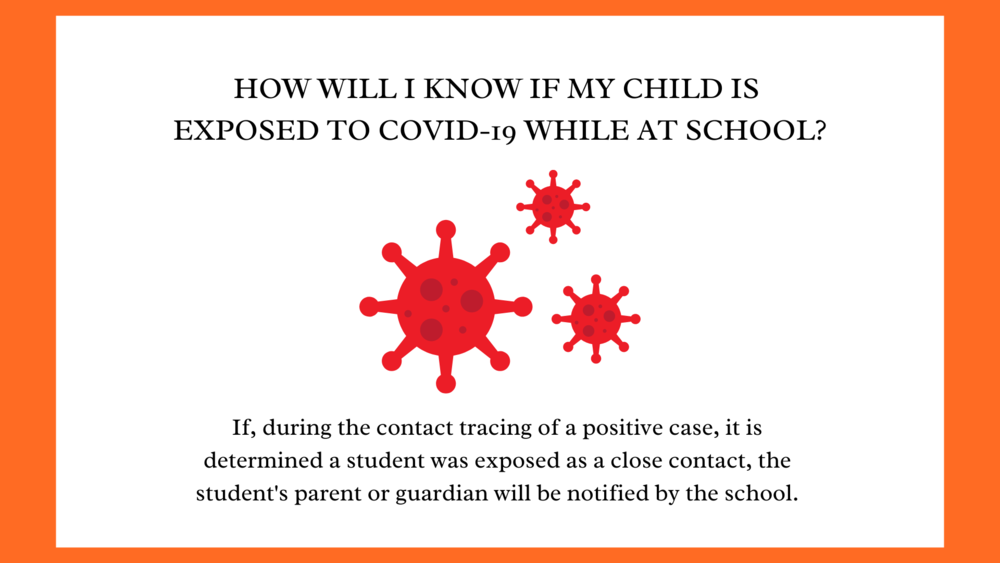 HOW WILL I KNOW IF MY CHILD IS EXPOSED TO COVID-19 WHILE AT SCHOOL?

If, during the contact tracing of a positive case, it is determined a student was exposed as a close contact, the student's parent or guardian will be notified by the school.